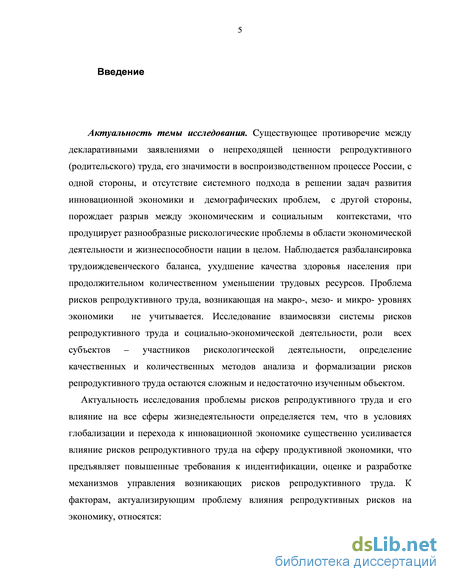 5

Введение

Актуальность темы исследования. Существующее противоречие между декларативными заявлениями о непреходящей ценности репродуктивного (родительского) труда, его значимости в воспроизводственном процессе России, с одной стороны, и отсутствие системного подхода в решении задач развития инновационной экономики и демографических проблем, с другой стороны, порождает разрыв между экономическим и социальным контекстами, что продуцирует разнообразные рискологические проблемы в области экономической деятельности и жизнеспособности нации в целом. Наблюдается разбалансировка трудоиждевенческого баланса, ухудшение качества здоровья населения при продолжительном количественном уменьшении трудовых ресурсов. Проблема рисков репродуктивного труда, возникающая на макро-, мезо- и микро- уровнях экономики не учитывается. Исследование взаимосвязи системы рисков репродуктивного труда и социально-экономической деятельности, роли всех субъектов – участников рискологической деятельности, определение качественных и количественных методов анализа и формализации рисков репродуктивного труда остаются сложным и недостаточно изученным объектом.

Актуальность исследования проблемы рисков репродуктивного труда и его влияние на все сферы жизнедеятельности определяется тем, что в условиях глобализации и перехода к инновационной экономике существенно усиливается влияние рисков репродуктивного труда на сферу продуктивной экономики, что предъявляет повышенные требования к индентификации, оценке и разработке механизмов управления возникающих рисков репродуктивного труда. К факторам, актуализирующим проблему влияния репродуктивных рисков на экономику, относятся:

dsLib.net
библиотека диссертаций